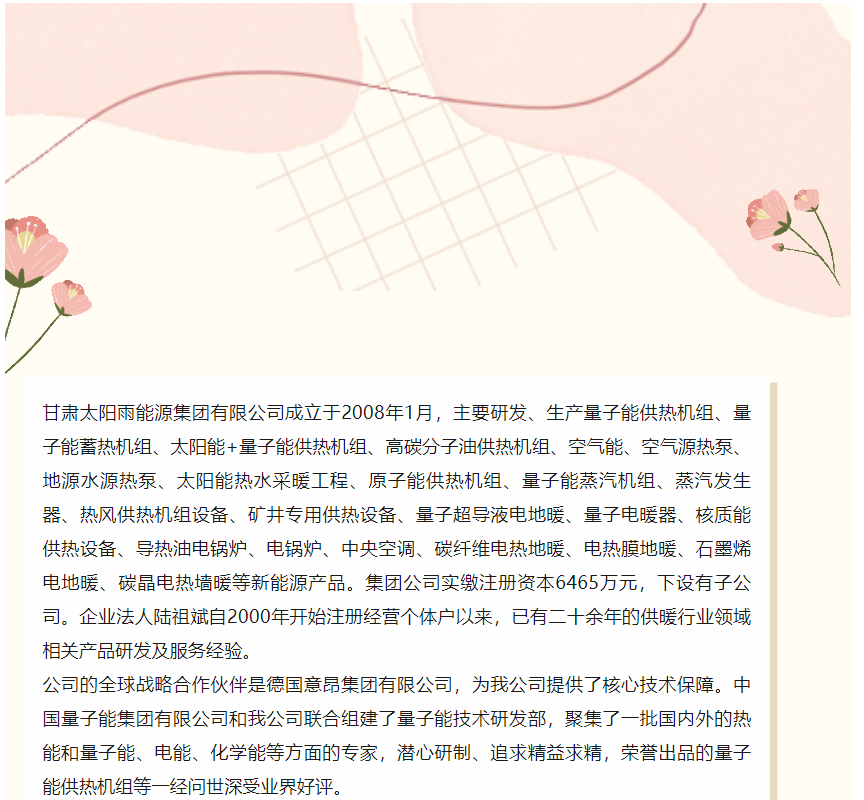 甘肃太阳雨能源集团有限公司成立于2008年1月，主要研发、生产量子能供热机组、量子能蓄热机组、太阳能+量子能供热机组、高碳分子油供热机组、空气能、空气源热泵、地源水源热泵、太阳能热水采暖工程、原子能供热机组、量子能蒸汽机组、蒸汽发生器、热风供热机组设备、矿井专用供热设备、量子超导液电地暖、量子电暖器、核质能供热设备、导热油电锅炉、电锅炉、中央空调、碳纤维电热地暖、电热膜地暖、石墨烯电地暖、碳晶电热墙暖等新能源产品。集团公司实缴注册资本6465万元，下设有子公司。企业法人陆祖斌自2000年开始注册经营个体户以来，已有二十余年的供暖行业领域相关产品研发及服务经验。

公司的全球战略合作伙伴是德国意昂集团有限公司，为我公司提供了核心技术保障。中国量子能集团有限公司和我公司联合组建了量子能技术研发部，聚集了一批国内外的热能和量子能、电能、化学能等方面的专家，潜心研制、追求精益求精，荣誉出品的量子能供热机组等一经问世深受业界好评。